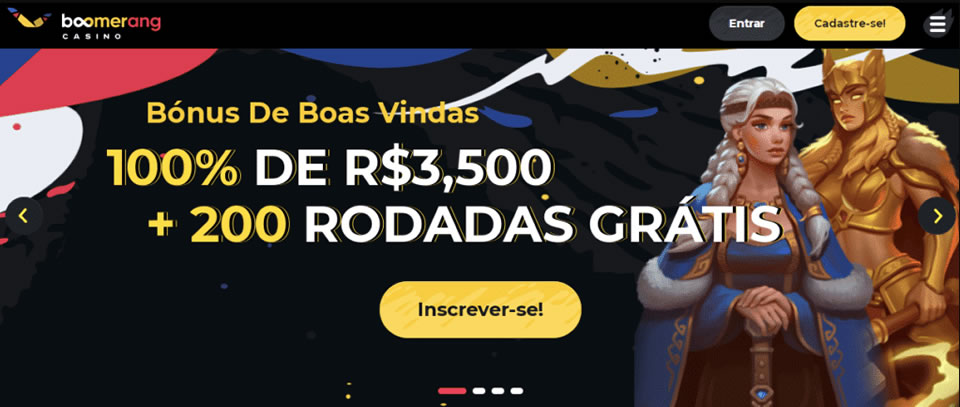 boomerang
CASINO

Entrar

Cadastre-se!

Bónus De Boas Vindas

100% DE R$3,500
+ 200 RODADAS GRÁTIS

Inscrever-se!